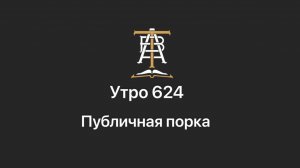 Утро 624

Публичная порка